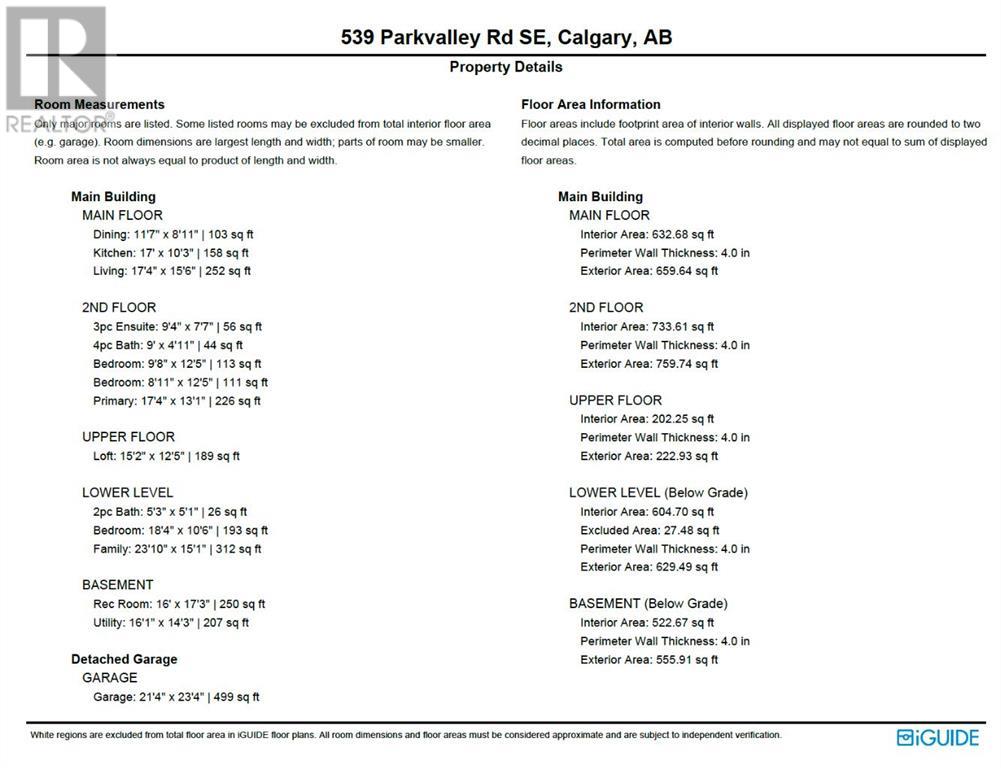 REALTOR®

539 Parkvalley Rd SE, Calgary, AB

Property Details

Room Measurements

Only major rooms are listed. Some listed rooms may be excluded from total interior floor area (e.g. garage). Room dimensions are largest length and width; parts of room may be smaller. Room area is not always equal to product of length and width.

Main Building

MAIN FLOOR

Dining: 11'7" x 8'11" | 103 sq ft

Kitchen: 17' x 10'3" | 158 sq ft

Living: 17'4" x 15'6" | 252 sq ft

2ND FLOOR

3pc Ensuite: 9'4" x 7'7" | 56 sq ft

4pc Bath: 9' x 4'11" | 44 sq ft

Bedroom: 9'8" x 12'5" | 113 sq ft

Bedroom: 8'11" x 12'5" | 111 sq ft

Primary: 17'4" x 13'1" | 226 sq ft

UPPER FLOOR

Loft: 15'2" x 12'5" | 189 sq ft

LOWER LEVEL

2pc Bath: 5'3" x 5'1" | 26 sq ft

Bedroom: 18'4" x 10'6" | 193 sq ft

Family: 23'10" x 15'1" | 312 sq ft

BASEMENT

Rec Room: 16' x 17'3" | 250 sq ft

Utility: 16'1" x 14'3" | 207 sq ft

Detached Garage

GARAGE

Garage: 21'4" x 23'4" | 499 sq ft

Floor Area Information

Floor areas include footprint area of interior walls. All displayed floor areas are rounded to two decimal places. Total area is computed before rounding and may not equal to sum of displayed floor areas.

Main Building

MAIN FLOOR

Interior Area: 632.68 sq ft

Perimeter Wall Thickness: 4.0 in

Exterior Area: 659.64 sq ft

2ND FLOOR

Interior Area: 733.61 sq ft

Perimeter Wall Thickness: 4.0 in

Exterior Area: 759.74 sq ft

UPPER FLOOR

Interior Area: 202.25 sq ft

Perimeter Wall Thickness: 4.0 in

Exterior Area: 222.93 sq ft

LOWER LEVEL (Below Grade)

Interior Area: 604.70 sq ft

Excluded Area: 27.48 sq ft

Perimeter Wall Thickness: 4.0 in

Exterior Area: 629.49 sq ft

BASEMENT (Below Grade)

Interior Area: 522.67 sq ft

Perimeter Wall Thickness: 4.0 in

Exterior Area: 555.91 sq ft

White regions are excluded from total floor area in iGUIDE floor plans. All room dimensions and floor areas must be considered approximate and are subject to independent verification.

iGUIDE